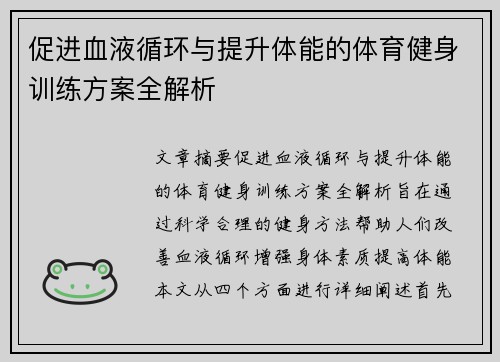 促进血液循环与提升体能的体育健身训练方案全解析

文章摘要促进血液循环与提升体能的体育健身训练方案全解析旨在通过科学合理的健身方法帮助人们改善血液循环增强身体素质提高体能本文从四个方面进行详细阐述首先